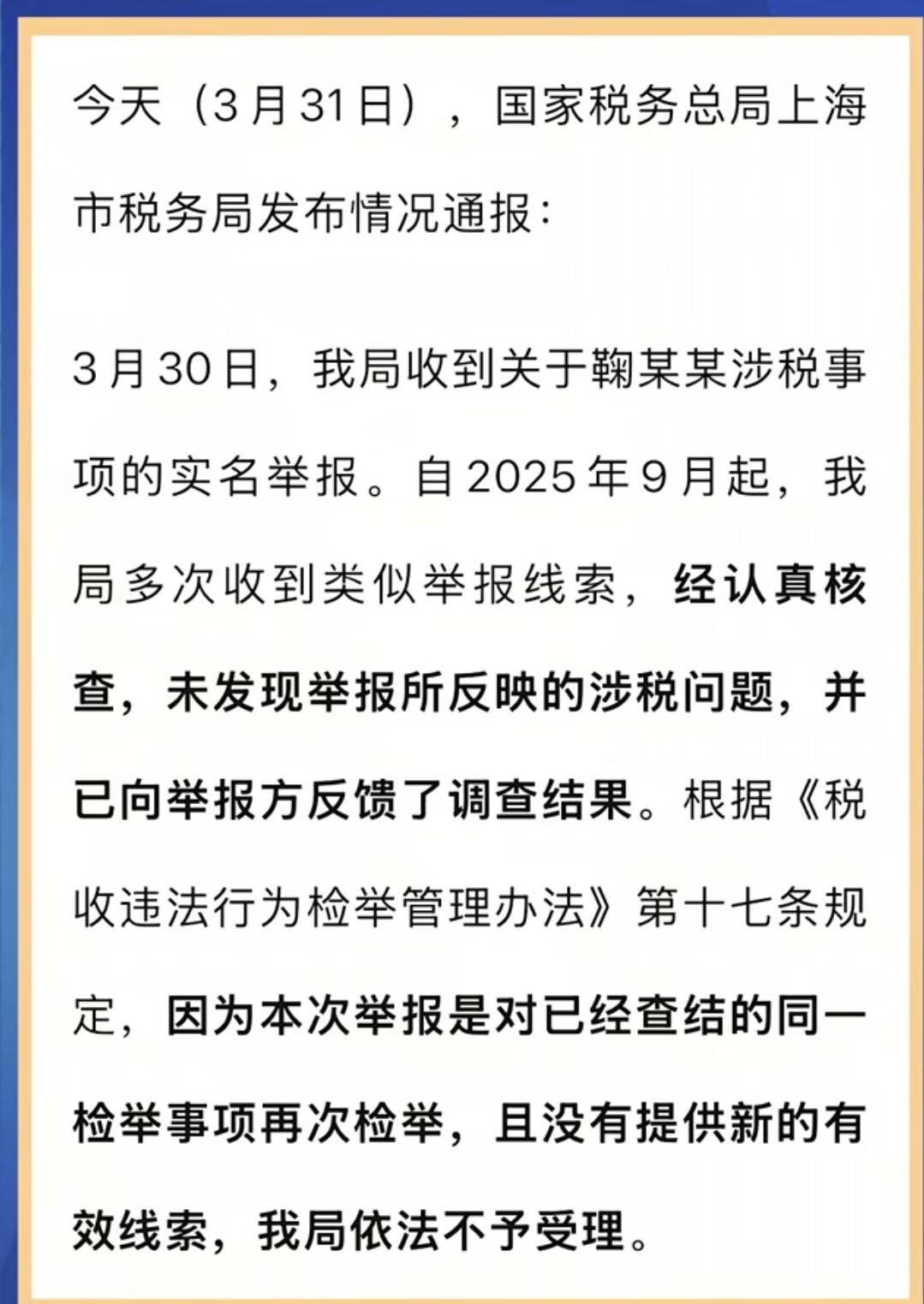 今天（3月31日），国家税务总局上海市税务局发布情况通报：

3月30日，我局收到关于鞠某某涉税事项的实名举报。自2025年9月起，我局多次收到类似举报线索，经认真核查，未发现举报所反映的涉税问题，并已向举报方反馈了调查结果。根据《税收违法行为检举管理办法》第十七条规定，因为本次举报是对已经查结的同一检举事项再次检举，且没有提供新的有效线索，我局依法不予受理。